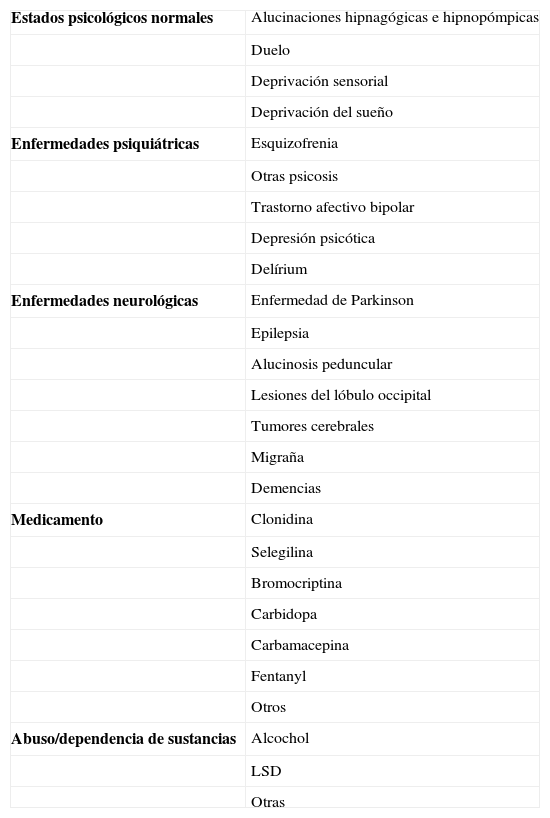 | | |
|---|---|
| **Estados psicológicos normales** | Alucinaciones hipnagógicas e hipnopómpicas |
| | Duelo |
| | Deprivación sensorial |
| | Deprivación del sueño |
| **Enfermedades psiquiátricas** | Esquizofrenia |
| | Otras psicosis |
| | Trastorno afectivo bipolar |
| | Depresión psicótica |
| | Delírium |
| **Enfermedades neurológicas** | Enfermedad de Parkinson |
| | Epilepsia |
| | Alucinosis peduncular |
| | Lesiones del lóbulo occipital |
| | Tumores cerebrales |
| | Migraña |
| | Demencias |
| **Medicamento** | Clonidina |
| | Selegilina |
| | Bromocriptina |
| | Carbidopa |
| | Carbamacepina |
| | Fentanyl |
| | Otros |
| **Abuso/dependencia de sustancias** | Alcochol |
| | LSD |
| | Otras |